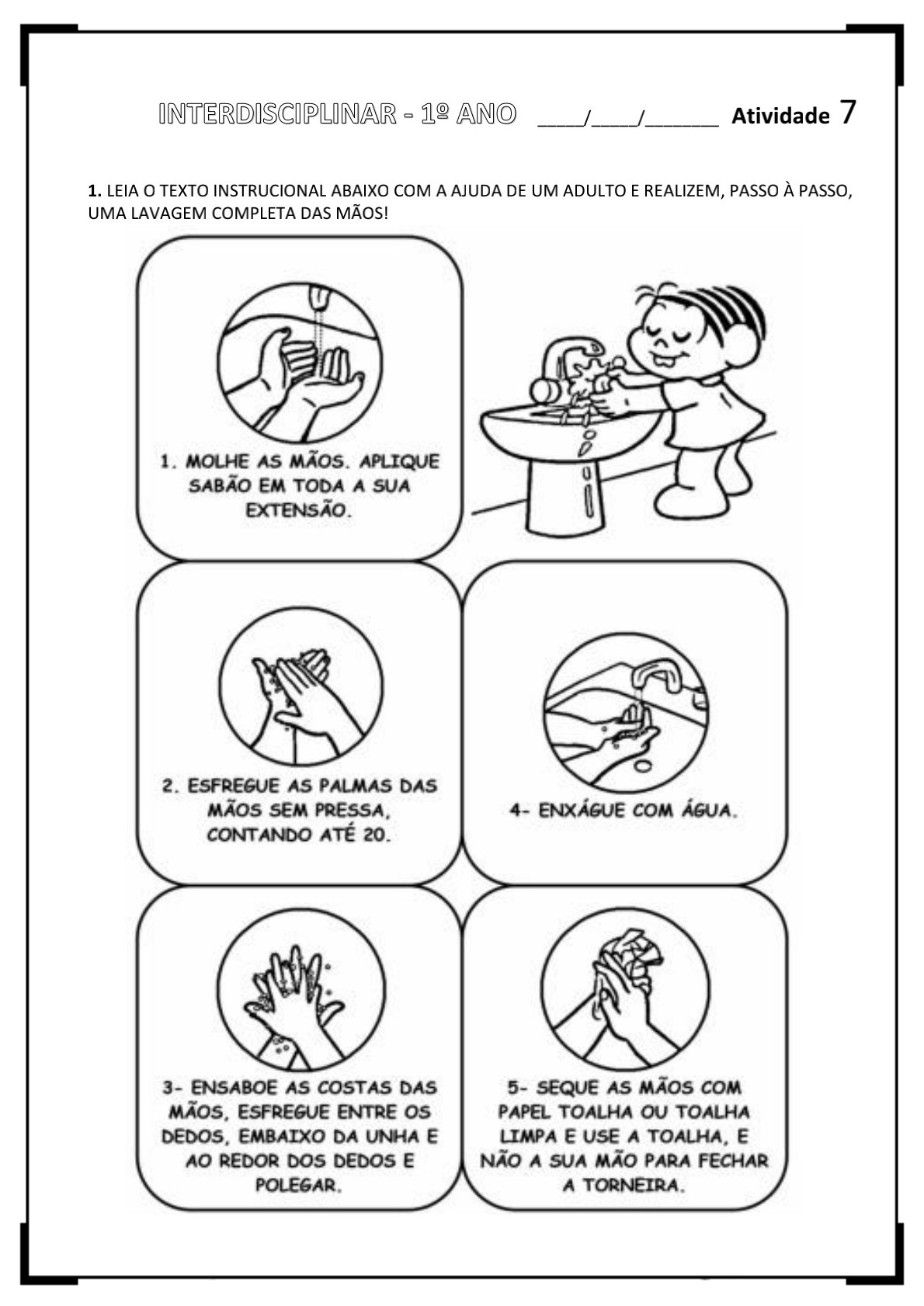 INTERDISCIPLINAR - 1º ANO ____/____/____ Atividade 7

1. LEIA O TEXTO INSTRUCIONAL ABAIXO COM A AJUDA DE UM ADULTO E REALIZEM, PASSO À PASSO, UMA LAVAGEM COMPLETA DAS MÃOS!

1. MOLHE AS MÃOS. APLIQUE SABÃO EM TODA A SUA EXTENSÃO.

2. ESFREGUE AS PALMAS DAS MÃOS SEM PRESSA, CONTANDO ATÉ 20.

4- ENXÁGUE COM ÁGUA.

3- ENSABOE AS COSTAS DAS MÃOS, ESFREGUE ENTRE OS DEDOS, EMBAIXO DA UNHA E AO REDOR DOS DEDOS E POLEGAR.

5- SEQUE AS MÃOS COM PAPEL TOALHA OU TOALHA LIMPA E USE A TOALHA, E NÃO A SUA MÃO PARA FECHAR A TORNEIRA.